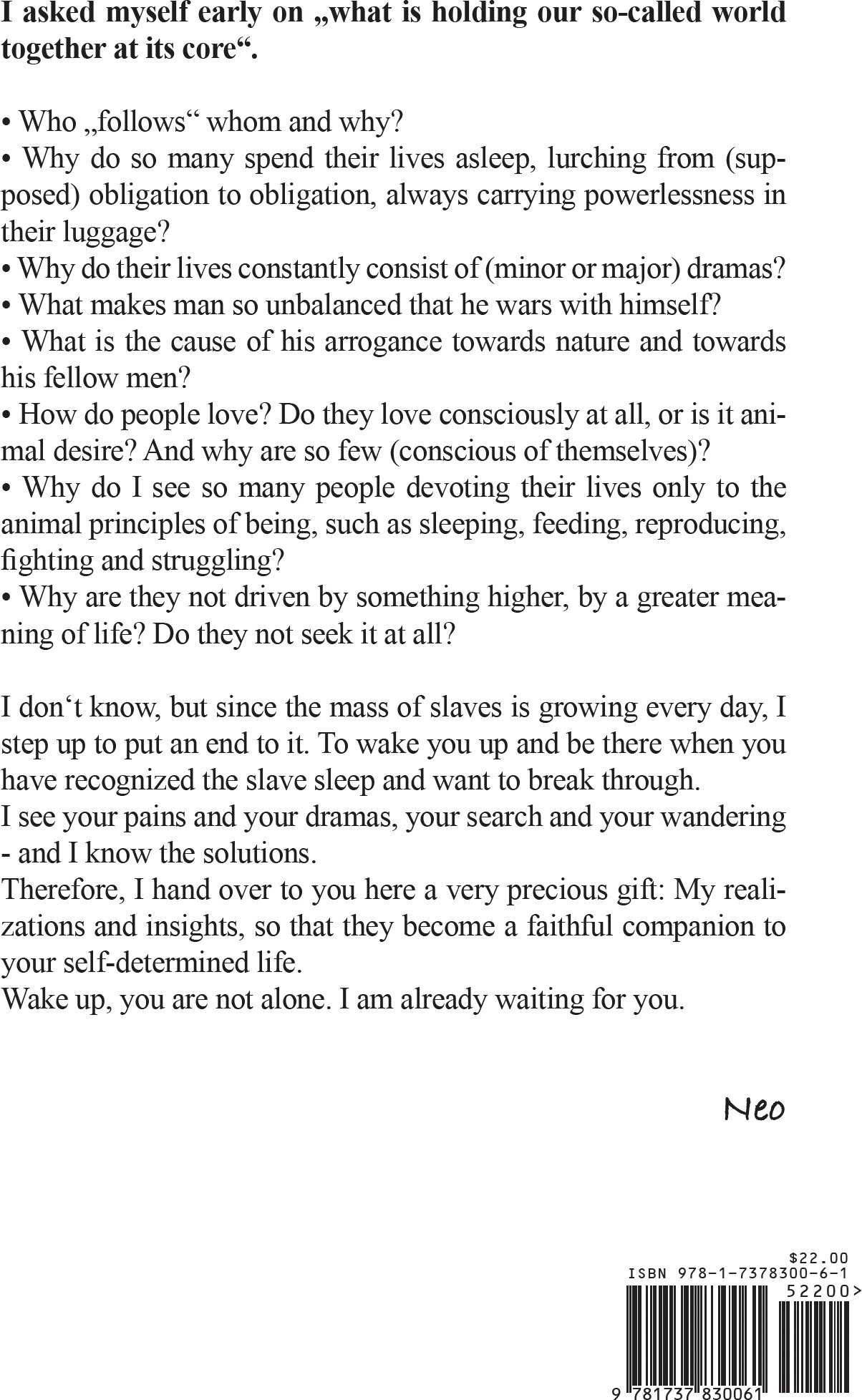 I asked myself early on „what is holding our so-called world together at its core“.

• Who „follows“ whom and why?
• Why do so many spend their lives asleep, lurching from (supposed) obligation to obligation, always carrying powerlessness in their luggage?
• Why do their lives constantly consist of (minor or major) dramas?
• What makes man so unbalanced that he wars with himself?
• What is the cause of his arrogance towards nature and towards his fellow men?
• How do people love? Do they love consciously at all, or is it animal desire? And why are so few (conscious of themselves)?
• Why do I see so many people devoting their lives only to the animal principles of being, such as sleeping, feeding, reproducing, fighting and struggling?
• Why are they not driven by something higher, by a greater meaning of life? Do they not seek it at all?

I don‘t know, but since the mass of slaves is growing every day, I step up to put an end to it. To wake you up and be there when you have recognized the slave sleep and want to break through.
I see your pains and your dramas, your search and your wandering - and I know the solutions.
Therefore, I hand over to you here a very precious gift: My realizations and insights, so that they become a faithful companion to your self-determined life.
Wake up, you are not alone. I am already waiting for you.

Neo

$22.00
ISBN 978-1-7378300-6-1
52200>
9 781737 830061